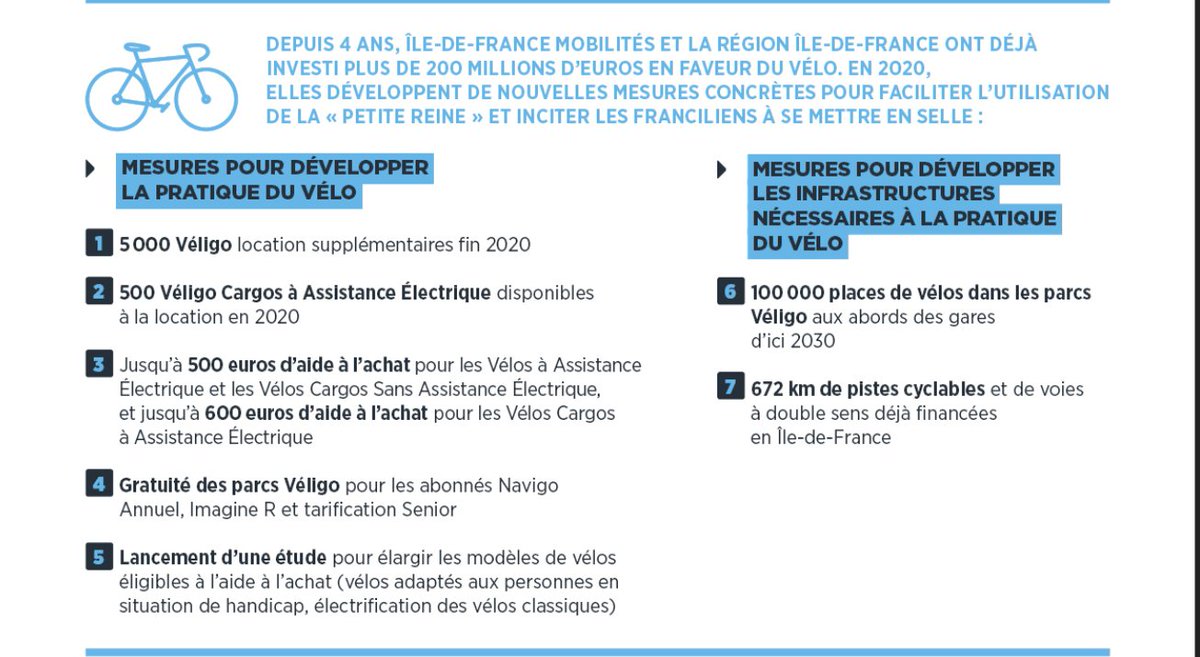 DEPUIS 4 ANS, ÎLE-DE-FRANCE MOBILITÉS ET LA RÉGION ÎLE-DE-FRANCE ONT DÉJÀ INVESTI PLUS DE 200 MILLIONS D'EUROS EN FAVEUR DU VÉLO. EN 2020, ELLES DÉVELOPPENT DE NOUVELLES MESURES CONCRÈTES POUR FACILITER L'UTILISATION DE LA « PETITE REINE » ET INCITER LES FRANCILIENS À SE METTRE EN SELLE :

MESURES POUR DÉVELOPPER LA PRATIQUE DU VÉLO

1 5 000 Véligo location supplémentaires fin 2020

2 500 Véligo Cargos à Assistance Électrique disponibles à la location en 2020

3 Jusqu'à 500 euros d'aide à l'achat pour les Vélos à Assistance Électrique et les Vélos Cargos Sans Assistance Électrique, et jusqu'à 600 euros d'aide à l'achat pour les Vélos Cargos à Assistance Électrique

4 Gratuité des parcs Véligo pour les abonnés Navigo Annuel, Imagine R et tarification Senior

5 Lancement d'une étude pour élargir les modèles de vélos éligibles à l'aide à l'achat (vélos adaptés aux personnes en situation de handicap, électrification des vélos classiques)

MESURES POUR DÉVELOPPER LES INFRASTRUCTURES NÉCESSAIRES À LA PRATIQUE DU VÉLO

6 100 000 places de vélos dans les parcs Véligo aux abords des gares d'ici 2030

7 672 km de pistes cyclables et de voies à double sens déjà financées en Île-de-France